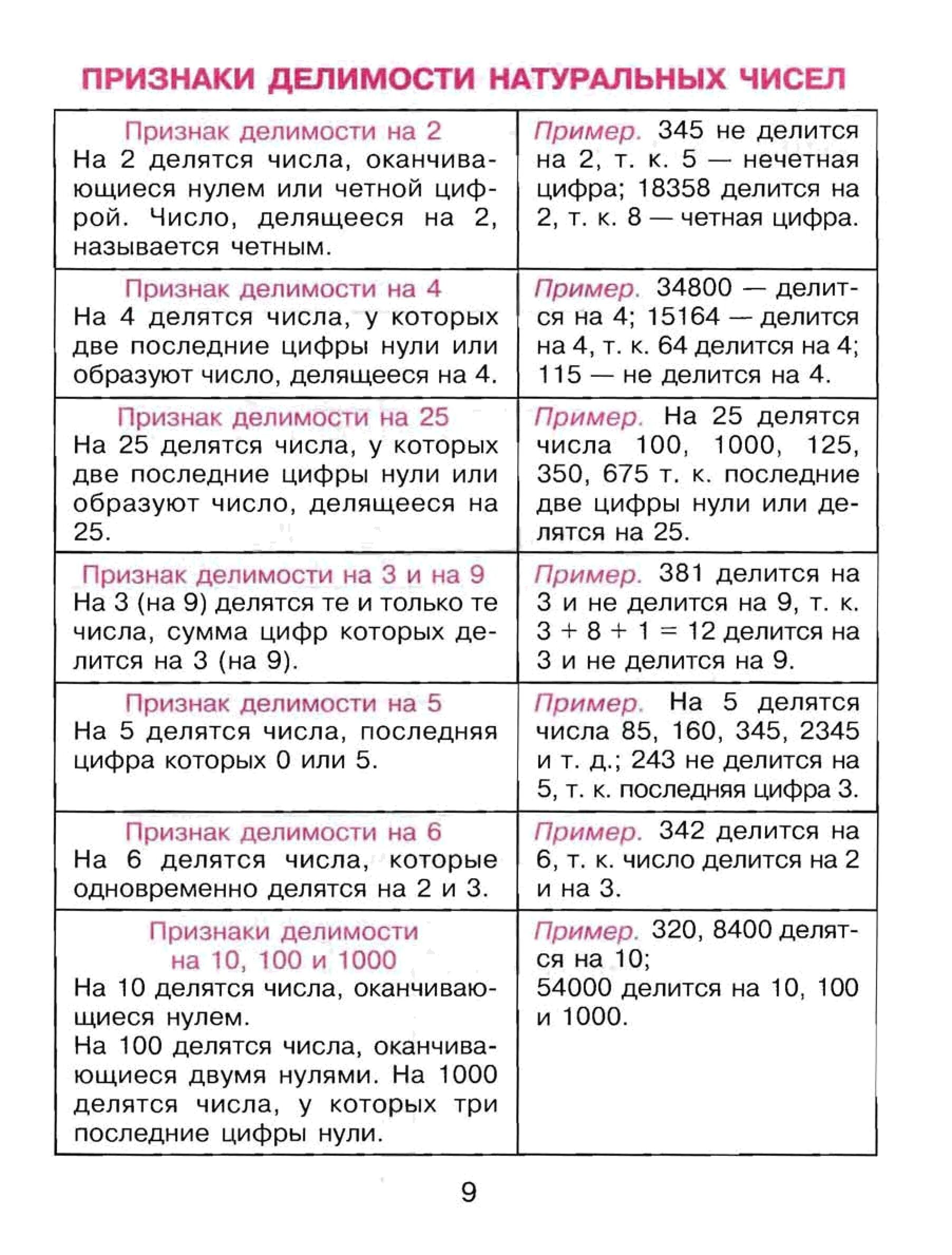 ПРИЗНАКИ ДЕЛИМОСТИ НАТУРАЛЬНЫХ ЧИСЕЛ

| | |
|---|---|
| Признак делимости на 2 На 2 делятся числа, оканчивающиеся нулем или четной цифрой. Число, делящееся на 2, называется четным. | Пример. 345 не делится на 2, т. к. 5 — нечетная цифра; 18358 делится на 2, т. к. 8 — четная цифра. |
| Признак делимости на 4 На 4 делятся числа, у которых две последние цифры нули или образуют число, делящееся на 4. | Пример. 34800 — делится на 4; 15164 — делится на 4, т. к. 64 делится на 4; 115 — не делится на 4. |
| Признак делимости на 25 На 25 делятся числа, у которых две последние цифры нули или образуют число, делящееся на 25. | Пример. На 25 делятся числа 100, 1000, 125, 350, 675 т. к. последние две цифры нули или делятся на 25. |
| Признак делимости на 3 и на 9 На 3 (на 9) делятся те и только те числа, сумма цифр которых делится на 3 (на 9). | Пример. 381 делится на 3 и не делится на 9, т. к. $3 + 8 + 1 = 12$ делится на 3 и не делится на 9. |
| Признак делимости на 5 На 5 делятся числа, последняя цифра которых 0 или 5. | Пример. На 5 делятся числа 85, 160, 345, 2345 и т. д.; 243 не делится на 5, т. к. последняя цифра 3. |
| Признак делимости на 6 На 6 делятся числа, которые одновременно делятся на 2 и 3. | Пример. 342 делится на 6, т. к. число делится на 2 и на 3. |
| Признаки делимости на 10, 100 и 1000 На 10 делятся числа, оканчивающиеся нулем. На 100 делятся числа, оканчивающиеся двумя нулями. На 1000 делятся числа, у которых три последние цифры нули. | Пример. 320, 8400 делятся на 10; 54000 делится на 10, 100 и 1000. |

9